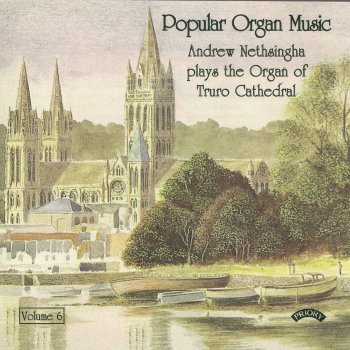 Popular Organ Music
Andrew Nethsingha plays the Organ of Truro Cathedral

Volume 6

PRIORY